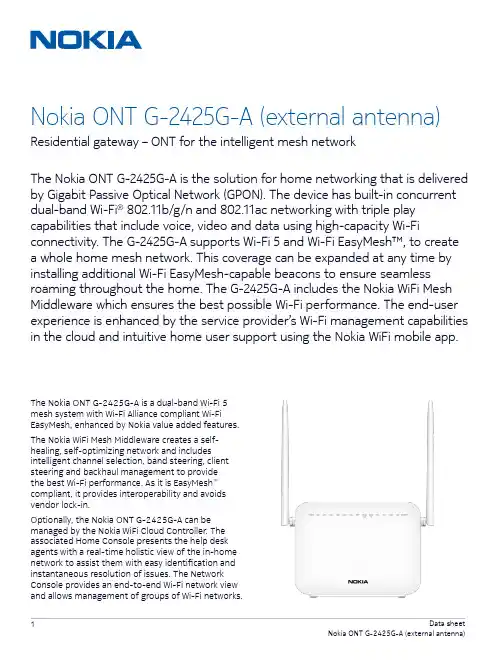 NOKIA

Nokia ONT G-2425G-A (external antenna)

Residential gateway – ONT for the intelligent mesh network

The Nokia ONT G-2425G-A is the solution for home networking that is delivered by Gigabit Passive Optical Network (GPON). The device has built-in concurrent dual-band Wi-Fi® 802.11b/g/n and 802.11ac networking with triple play capabilities that include voice, video and data using high-capacity Wi-Fi connectivity. The G-2425G-A supports Wi-Fi 5 and Wi-Fi EasyMesh™, to create a whole home mesh network. This coverage can be expanded at any time by installing additional Wi-Fi EasyMesh-capable beacons to ensure seamless roaming throughout the home. The G-2425G-A includes the Nokia WiFi Mesh Middleware which ensures the best possible Wi-Fi performance. The end-user experience is enhanced by the service provider's Wi-Fi management capabilities in the cloud and intuitive home user support using the Nokia WiFi mobile app.

The Nokia ONT G-2425G-A is a dual-band Wi-Fi 5 mesh system with Wi-Fi Alliance compliant Wi-Fi EasyMesh, enhanced by Nokia value added features.

The Nokia WiFi Mesh Middleware creates a self-healing, self-optimizing network and includes intelligent channel selection, band steering, client steering and backhaul management to provide the best Wi-Fi performance. As it is EasyMesh™ compliant, it provides interoperability and avoids vendor lock-in.

Optionally, the Nokia ONT G-2425G-A can be managed by the Nokia WiFi Cloud Controller. The associated Home Console presents the help desk agents with a real-time holistic view of the in-home network to assist them with easy identification and instantaneous resolution of issues. The Network Console provides an end-to-end Wi-Fi network view and allows management of groups of Wi-Fi networks.

NOKIA

1

Data sheet
Nokia ONT G-2425G-A (external antenna)